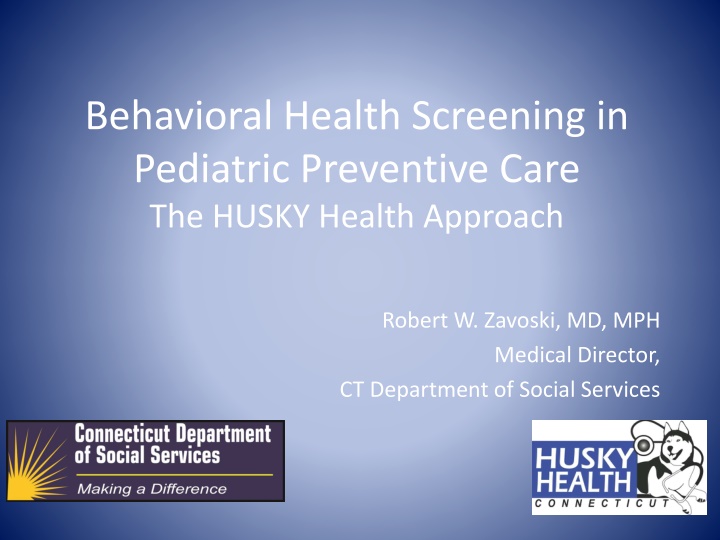 Behavioral Health Screening in Pediatric Preventive Care
The HUSKY Health Approach

Robert W. Zavoski, MD, MPH
Medical Director,
CT Department of Social Services

Connecticut Department of Social Services
Making a Difference

HUSKY HEALTH
CONNECTICUT